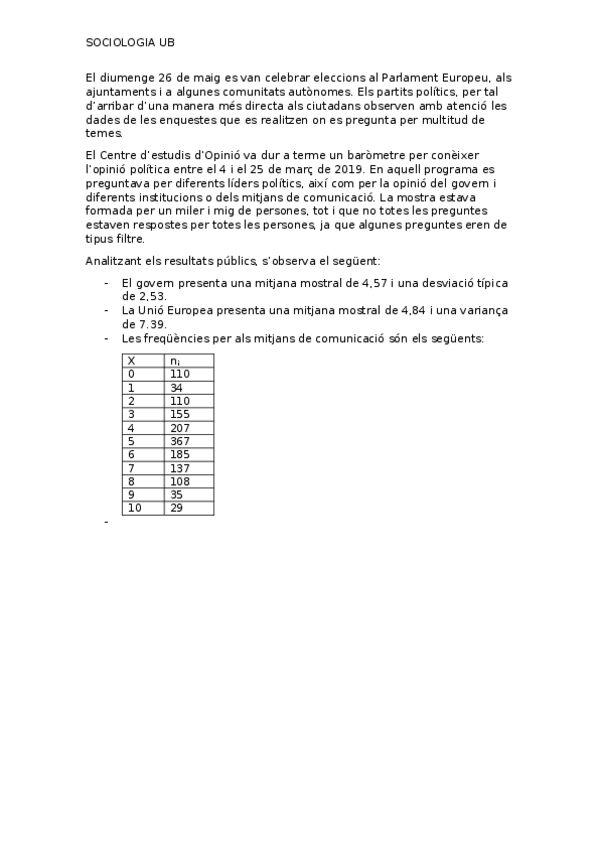 SOCIOLOGIA UB

El diumenge 26 de maig es van celebrar eleccions al Parlament Europeu, als ajuntaments i a algunes comunitats autònomes. Els partits polítics, per tal d'arribar d'una manera més directa als ciutadans observen amb atenció les dades de les enquestes que es realitzen on es pregunta per multitud de temes.

El Centre d'estudis d'Opinió va dur a terme un baròmetre per conèixer l'opinió política entre el 4 i el 25 de març de 2019. En aquell programa es preguntava per diferents líders polítics, així com per la opinió del govern i diferents institucions o dels mitjans de comunicació. La mostra estava formada per un miler i mig de persones, tot i que no totes les preguntes estaven respostes per totes les persones, ja que algunes preguntes eren de tipus filtre.

Analitzant els resultats públics, s'observa el següent:

- El govern presenta una mitjana mostral de 4,57 i una desviació típica de 2,53.
- La Unió Europea presenta una mitjana mostral de 4,84 i una variança de 7.39.
- Les freqüències per als mitjans de comunicació són els següents:

| X | $n_i$ |
|---|---|
| 0 | 110 |
| 1 | 34 |
| 2 | 110 |
| 3 | 155 |
| 4 | 207 |
| 5 | 367 |
| 6 | 185 |
| 7 | 137 |
| 8 | 108 |
| 9 | 35 |
| 10 | 29 |

-